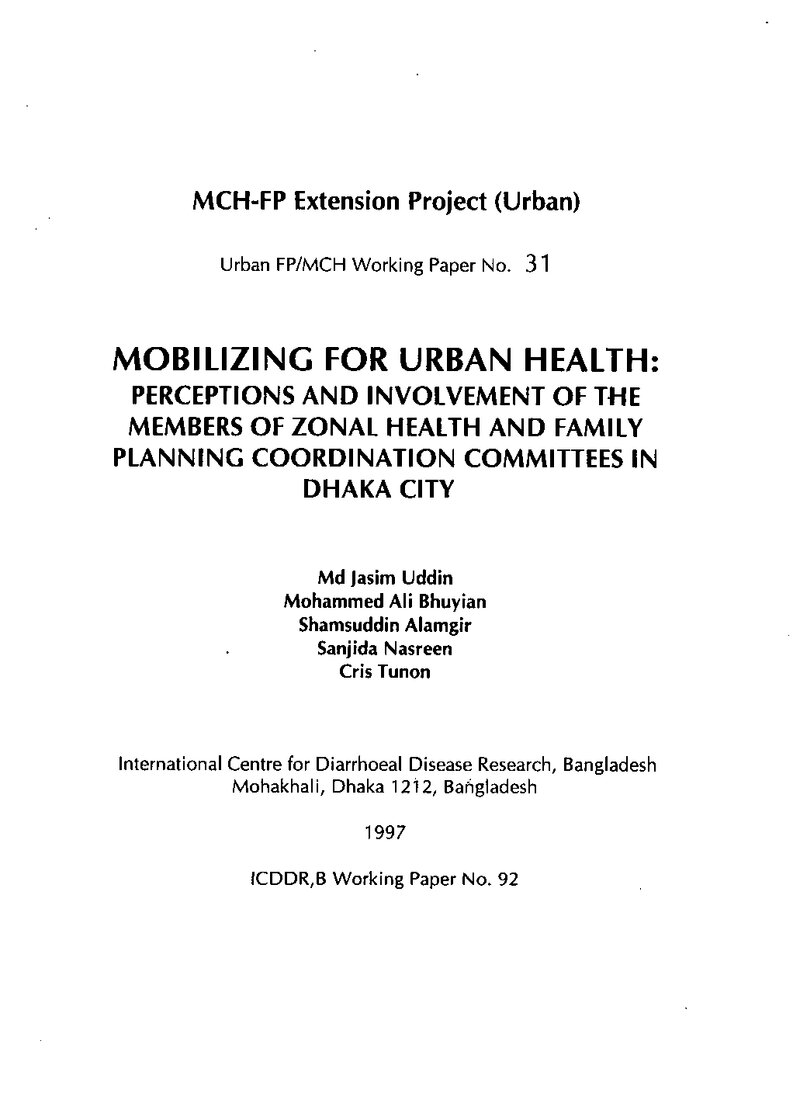 MCH-FP Extension Project (Urban)

Urban FP/MCH Working Paper No. 31

MOBILIZING FOR URBAN HEALTH:
PERCEPTIONS AND INVOLVEMENT OF THE MEMBERS OF ZONAL HEALTH AND FAMILY PLANNING COORDINATION COMMITTEES IN DHAKA CITY

Md Jasim Uddin
Mohammed Ali Bhuyian
Shamsuddin Alamgir
Sanjida Nasreen
Cris Tunon

International Centre for Diarrhoeal Disease Research, Bangladesh
Mohakhali, Dhaka 1212, Bangladesh

1997

ICDDR,B Working Paper No. 92